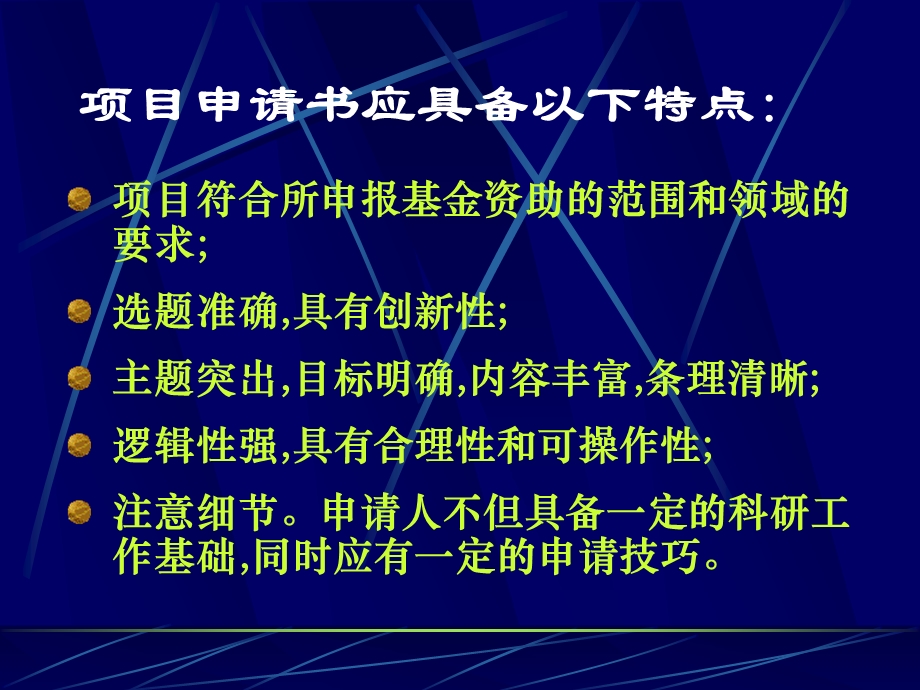 项目申请书应具备以下特点：

项目符合所申报基金资助的范围和领域的要求;

选题准确,具有创新性;

主题突出,目标明确,内容丰富,条理清晰;

逻辑性强,具有合理性和可操作性;

注意细节。申请人不但具备一定的科研工作基础,同时应有一定的申请技巧。